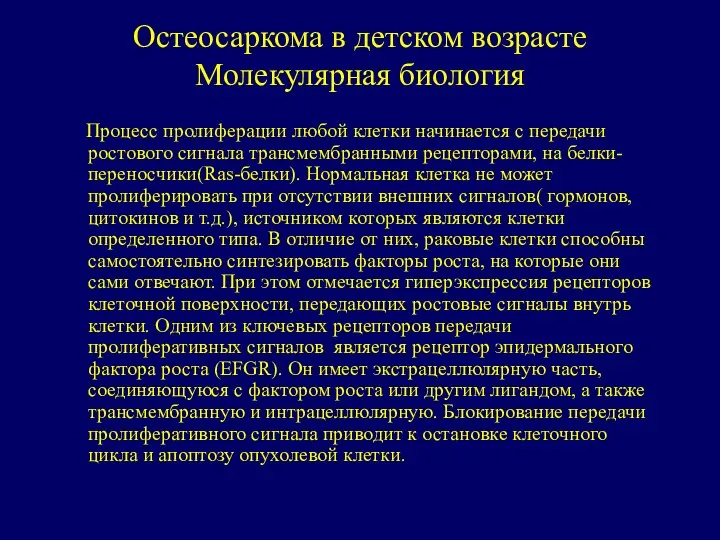 Остеосаркома в детском возрасте
Молекулярная биология

Процесс пролиферации любой клетки начинается с передачи ростового сигнала трансмембранными рецепторами, на белки-переносчики(Ras-белки). Нормальная клетка не может пролиферировать при отсутствии внешних сигналов( гормонов, цитокинов и т.д.), источником которых являются клетки определенного типа. В отличие от них, раковые клетки способны самостоятельно синтезировать факторы роста, на которые они сами отвечают. При этом отмечается гиперэкспрессия рецепторов клеточной поверхности, передающих ростовые сигналы внутрь клетки. Одним из ключевых рецепторов передачи пролиферативных сигналов является рецептор эпидермального фактора роста (EFGR). Он имеет экстрацеллюлярную часть, соединяющуюся с фактором роста или другим лигандом, а также трансмембранную и интрацеллюлярную. Блокирование передачи пролиферативного сигнала приводит к остановке клеточного цикла и апоптозу опухолевой клетки.